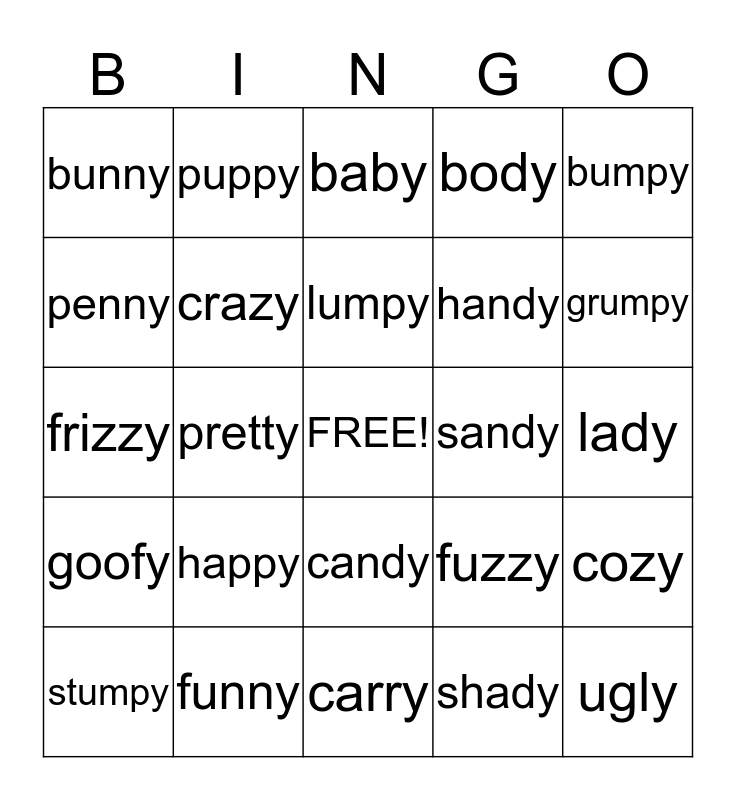 | B | I | N | G | O |
|---|---|---|---|---|
| bunny | puppy | baby | body | bumpy |
| penny | crazy | lumpy | handy | grumpy |
| frizzy | pretty | FREE! | sandy | lady |
| goofy | happy | candy | fuzzy | cozy |
| stumpy | funny | carry | shady | ugly |